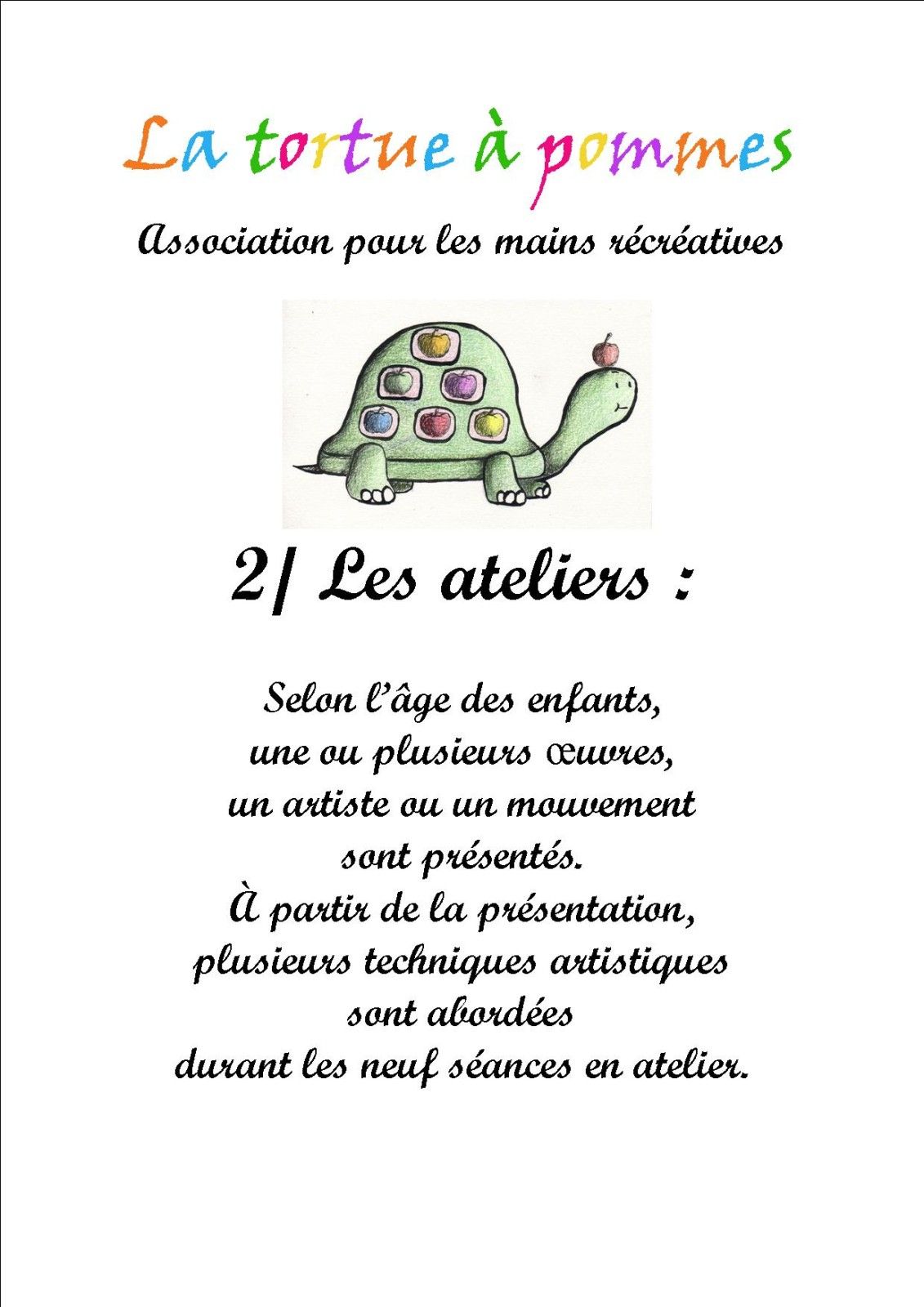 La tortue à pommes

Association pour les mains récréatives

2/ Les ateliers :

Selon l'âge des enfants,
une ou plusieurs œuvres,
un artiste ou un mouvement
sont présentés.
À partir de la présentation,
plusieurs techniques artistiques
sont abordées
durant les neuf séances en atelier.